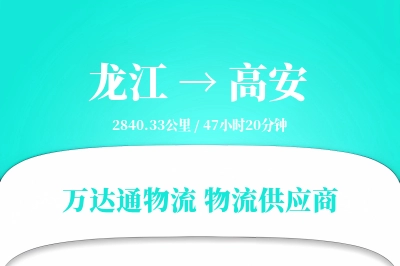 龙江 → 高安

2840.33公里 / 47小时20分钟

万达通物流 物流供应商